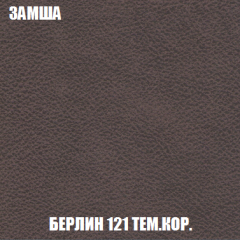 ЗАМША

БЕРЛИН 121 ТЕМ.КОР.